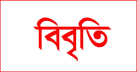 বিবৃতি